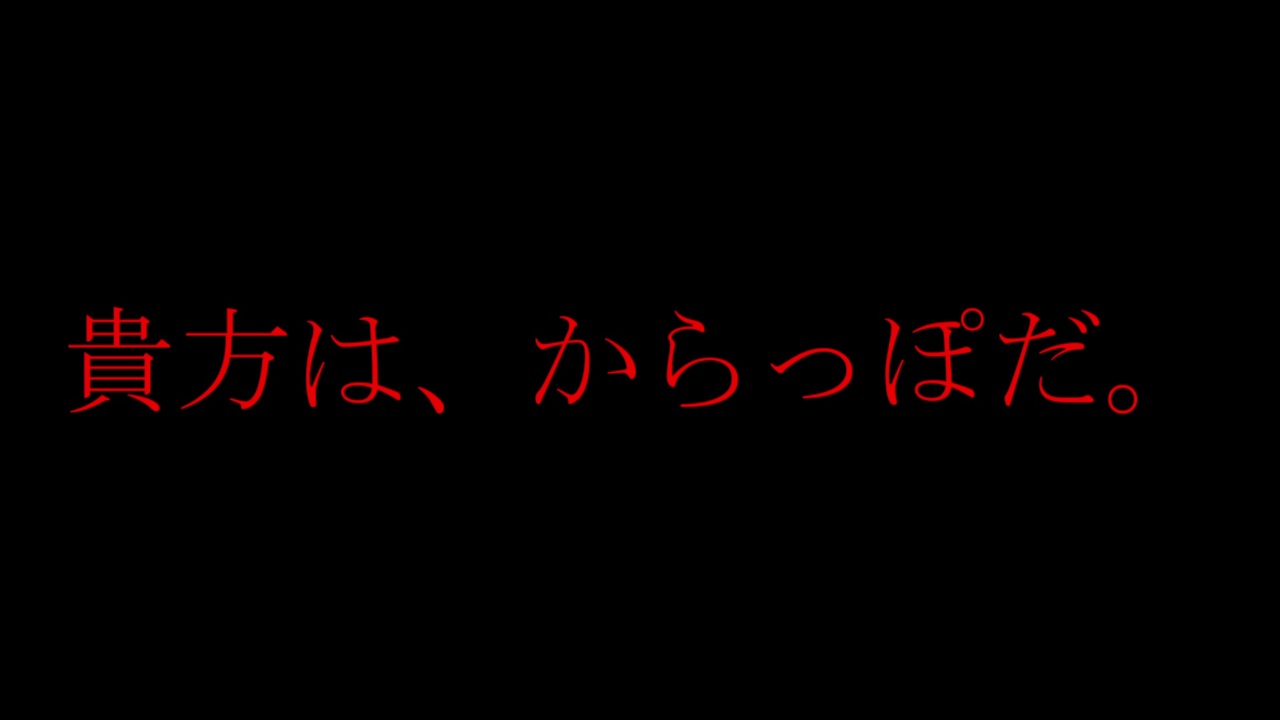 貴方は、からっぽだ。